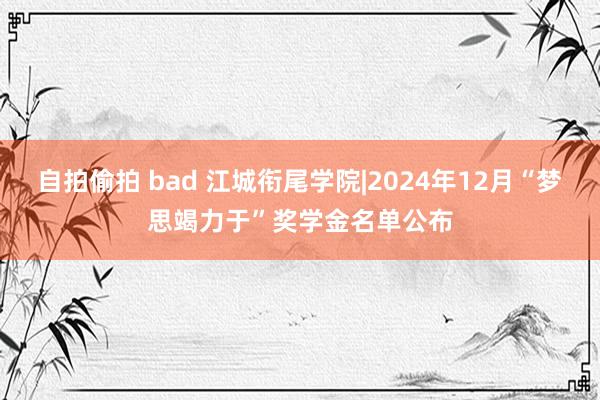 自拍偷拍 bad 江城衔尾学院|2024年12月“梦思竭力于”奖学金名单公布